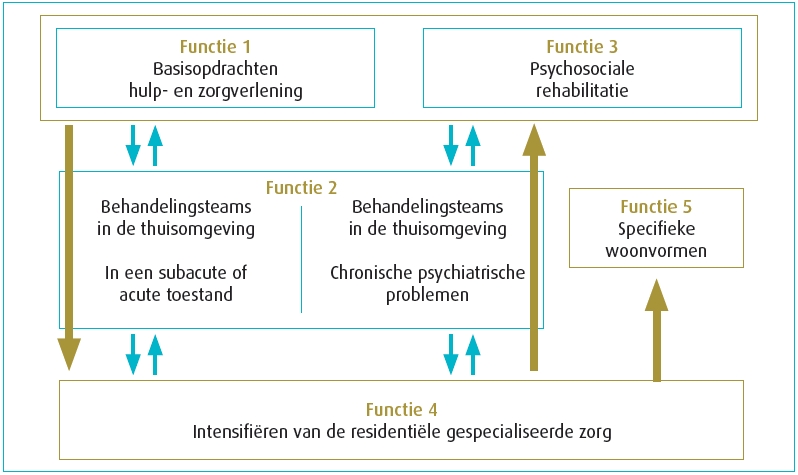 Functie 1
Basisopdrachten
hulp- en zorgverlening

Functie 3
Psychosociale
rehabilitatie

Functie 2

Behandelingsteams
in de thuisomgeving

In een subacute of
acute toestand

Behandelingsteams
in de thuisomgeving

Chronische psychiatrische
problemen

Functie 5
Specifieke
woonvormen

Functie 4
Intensifiëren van de residentiële gespecialiseerde zorg